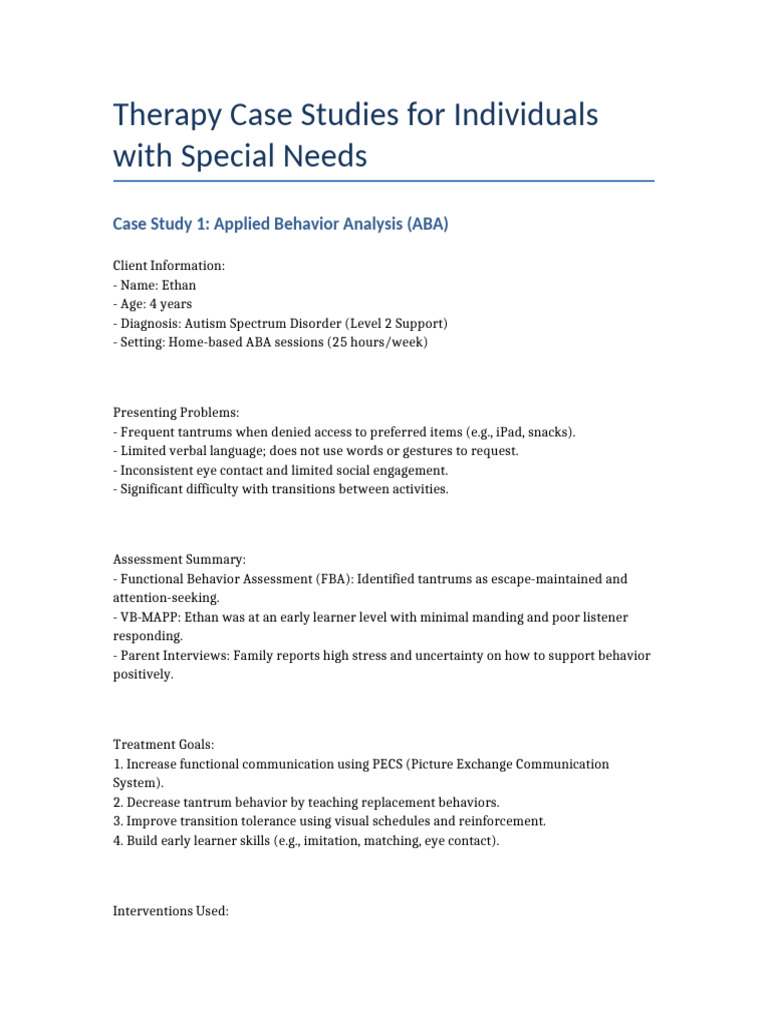 Therapy Case Studies for Individuals with Special Needs

Case Study 1: Applied Behavior Analysis (ABA)

Client Information:
- Name: Ethan
- Age: 4 years
- Diagnosis: Autism Spectrum Disorder (Level 2 Support)
- Setting: Home-based ABA sessions (25 hours/week)

Presenting Problems:
- Frequent tantrums when denied access to preferred items (e.g., iPad, snacks).
- Limited verbal language; does not use words or gestures to request.
- Inconsistent eye contact and limited social engagement.
- Significant difficulty with transitions between activities.

Assessment Summary:
- Functional Behavior Assessment (FBA): Identified tantrums as escape-maintained and attention-seeking.
- VB-MAPP: Ethan was at an early learner level with minimal manding and poor listener responding.
- Parent Interviews: Family reports high stress and uncertainty on how to support behavior positively.

Treatment Goals:
1. Increase functional communication using PECS (Picture Exchange Communication System).
2. Decrease tantrum behavior by teaching replacement behaviors.
3. Improve transition tolerance using visual schedules and reinforcement.
4. Build early learner skills (e.g., imitation, matching, eye contact).

Interventions Used: